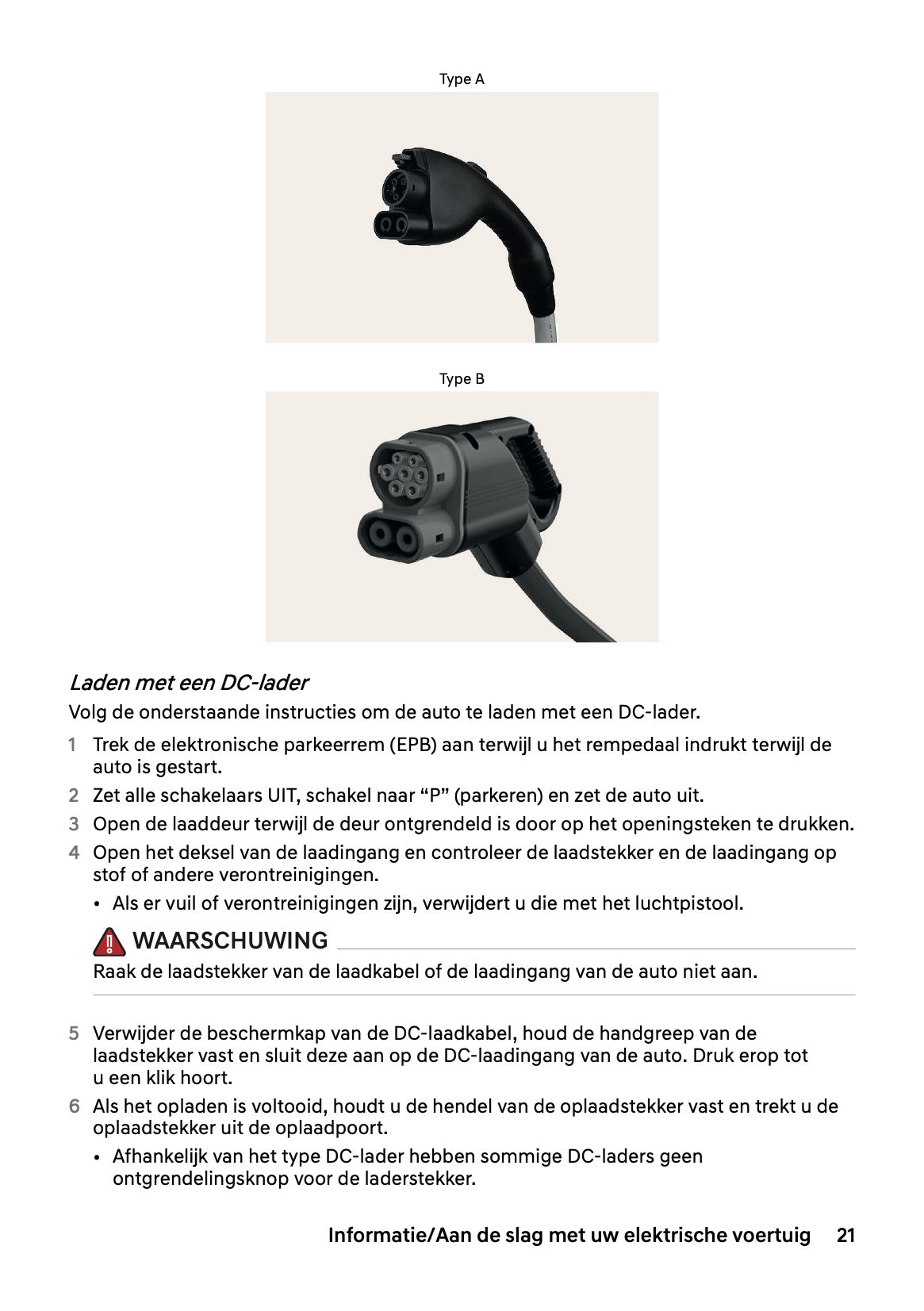 Type A

Type B

Laden met een DC-lader

Volg de onderstaande instructies om de auto te laden met een DC-lader.

1 Trek de elektronische parkeerrem (EPB) aan terwijl u het rempedaal indrukt terwijl de auto is gestart.

2 Zet alle schakelaars UIT, schakel naar "P" (parkeren) en zet de auto uit.

3 Open de laaddeur terwijl de deur ontgrendeld is door op het openingsteken te drukken.

4 Open het deksel van de laadingang en controleer de laadstekker en de laadingang op stof of andere verontreinigingen.

• Als er vuil of verontreinigingen zijn, verwijdert u die met het luchtpistool.

WAARSCHUWING

Raak de laadstekker van de laadkabel of de laadingang van de auto niet aan.

5 Verwijder de beschermkap van de DC-laadkabel, houd de handgreep van de laadstekker vast en sluit deze aan op de DC-laadingang van de auto. Druk erop tot u een klik hoort.

6 Als het opladen is voltooid, houdt u de hendel van de oplaadstekker vast en trekt u de oplaadstekker uit de oplaadpoort.

• Afhankelijk van het type DC-lader hebben sommige DC-laders geen ontgrendelingsknop voor de laderstekker.

Informatie/Aan de slag met uw elektrische voertuig 21